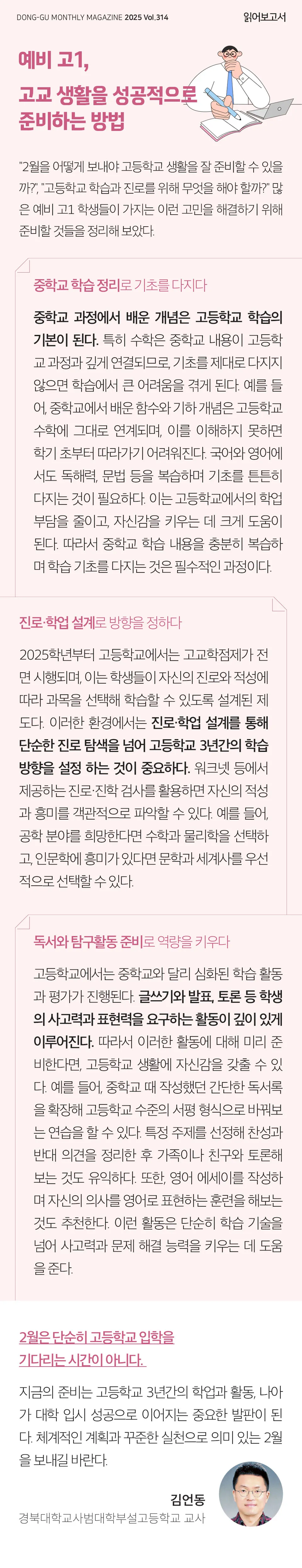 DONG-GU MONTHLY MAGAZINE 2025 Vol.314

읽어보고서

예비 고1, 고교 생활을 성공적으로 준비하는 방법

"2월을 어떻게 보내야 고등학교 생활을 잘 준비할 수 있을까?", "고등학교 학습과 진로를 위해 무엇을 해야 할까?" 많은 예비 고1 학생들이 가지는 이런 고민을 해결하기 위해 준비할 것들을 정리해 보았다.

중학교 학습 정리로 기초를 다지다

중학교 과정에서 배운 개념은 고등학교 학습의 기본이 된다. 특히 수학은 중학교 내용이 고등학교 과정과 깊게 연결되므로, 기초를 제대로 다지지 않으면 학습에서 큰 어려움을 겪게 된다. 예를 들어, 중학교에서 배운 함수와 기하 개념은 고등학교 수학에 그대로 연계되며, 이를 이해하지 못하면 학기 초부터 따라가기 어려워진다. 국어와 영어에서도 독해력, 문법 등을 복습하며 기초를 튼튼히 다지는 것이 필요하다. 이는 고등학교에서의 학업 부담을 줄이고, 자신감을 키우는 데 크게 도움이 된다. 따라서 중학교 학습 내용을 충분히 복습하며 학습 기초를 다지는 것은 필수적인 과정이다.

진로·학업 설계로 방향을 정하다

2025학년부터 고등학교에서는 고교학점제가 전면 시행되며, 이는 학생들이 자신의 진로와 적성에 따라 과목을 선택해 학습할 수 있도록 설계된 제도다. 이러한 환경에서는 진로·학업 설계를 통해 단순한 진로 탐색을 넘어 고등학교 3년간의 학습 방향을 설정 하는 것이 중요하다. 워크넷 등에서 제공하는 진로·진학 검사를 활용하면 자신의 적성과 흥미를 객관적으로 파악할 수 있다. 예를 들어, 공학 분야를 희망한다면 수학과 물리학을 선택하고, 인문학에 흥미가 있다면 문학과 세계사를 우선적으로 선택할 수 있다.

독서와 탐구활동 준비로 역량을 키우다

고등학교에서는 중학교와 달리 심화된 학습 활동과 평가가 진행된다. 글쓰기와 발표, 토론 등 학생의 사고력과 표현력을 요구하는 활동이 깊이 있게 이루어진다. 따라서 이러한 활동에 대해 미리 준비한다면, 고등학교 생활에 자신감을 갖출 수 있다. 예를 들어, 중학교 때 작성했던 간단한 독서록을 확장해 고등학교 수준의 서평 형식으로 바꿔보는 연습을 할 수 있다. 특정 주제를 선정해 찬성과 반대 의견을 정리한 후 가족이나 친구와 토론해 보는 것도 유익하다. 또한, 영어 에세이를 작성하며 자신의 의사를 영어로 표현하는 훈련을 해보는 것도 추천한다. 이런 활동은 단순히 학습 기술을 넘어 사고력과 문제 해결 능력을 키우는 데 도움을 준다.

2월은 단순히 고등학교 입학을 기다리는 시간이 아니다.

지금의 준비는 고등학교 3년간의 학업과 활동, 나아가 대학 입시 성공으로 이어지는 중요한 발판이 된다. 체계적인 계획과 꾸준한 실천으로 의미 있는 2월을 보내길 바란다.

김언동
경북대학교사범대학부설고등학교 교사